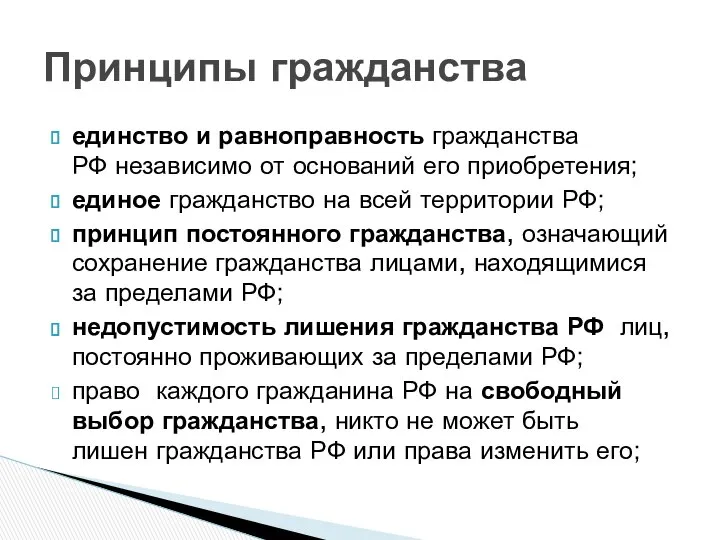 Принципы гражданства

единство и равноправность гражданства РФ независимо от оснований его приобретения;

единое гражданство на всей территории РФ;

принцип постоянного гражданства, означающий сохранение гражданства лицами, находящимися за пределами РФ;

недопустимость лишения гражданства РФ лиц, постоянно проживающих за пределами РФ;

право каждого гражданина РФ на свободный выбор гражданства, никто не может быть лишен гражданства РФ или права изменить его;